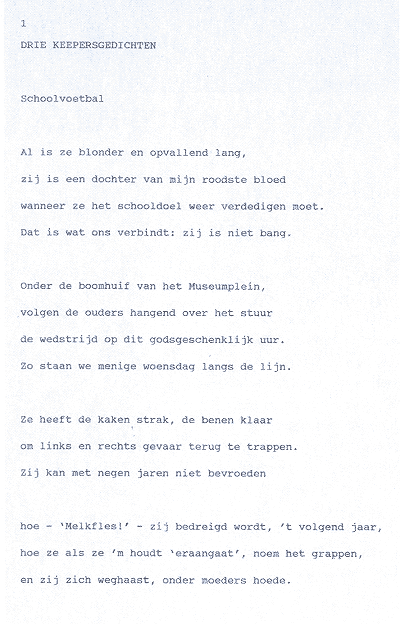 1

DRIE KEEPERSGEDICHTEN

Schoolvoetbal

Al is ze blonder en opvallend lang,
zij is een dochter van mijn roodste bloed
wanneer ze het schooldoel weer verdedigen moet.
Dat is wat ons verbindt: zij is niet bang.

Onder de boomhuif van het Museumplein,
volgen de ouders hangend over het stuur
de wedstrijd op dit godsgeschenklijk uur.
Zo staan we menige woensdag langs de lijn.

Ze heeft de kaken strak, de benen klaar
om links en rechts gevaar terug te trappen.
Zij kan met negen jaren niet bevroeden

hoe - 'Melkfles!' - zij bedreigd wordt, 't volgend jaar,
hoe ze als ze 'm houdt 'eraangaat', noem het grappen,
en zij zich weghaast, onder moeders hoede.